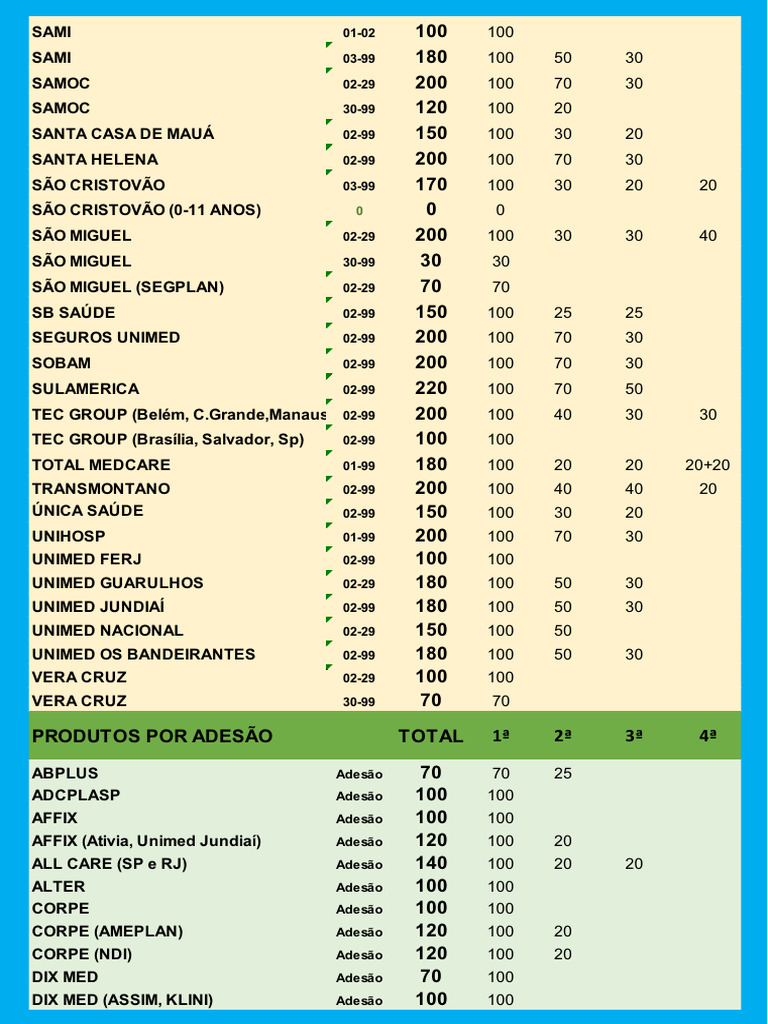 | | | | | | | |
|---|---|---|---|---|---|---|
| SAMI | 01-02 | 100 | 100 | | | |
| SAMI | 03-99 | 180 | 100 | 50 | 30 | |
| SAMOC | 02-29 | 200 | 100 | 70 | 30 | |
| SAMOC | 30-99 | 120 | 100 | 20 | | |
| SANTA CASA DE MAUÁ | 02-99 | 150 | 100 | 30 | 20 | |
| SANTA HELENA | 02-99 | 200 | 100 | 70 | 30 | |
| SÃO CRISTOVÃO | 03-99 | 170 | 100 | 30 | 20 | 20 |
| SÃO CRISTOVÃO (0-11 ANOS) | 0 | 0 | 0 | | | |
| SÃO MIGUEL | 02-29 | 200 | 100 | 30 | 30 | 40 |
| SÃO MIGUEL | 30-99 | 30 | 30 | | | |
| SÃO MIGUEL (SEGPLAN) | 02-29 | 70 | 70 | | | |
| SB SAÚDE | 02-99 | 150 | 100 | 25 | 25 | |
| SEGUROS UNIMED | 02-99 | 200 | 100 | 70 | 30 | |
| SOBAM | 02-99 | 200 | 100 | 70 | 30 | |
| SULAMERICA | 02-99 | 220 | 100 | 70 | 50 | |
| TEC GROUP (Belém, C.Grande,Manaus | 02-99 | 200 | 100 | 40 | 30 | 30 |
| TEC GROUP (Brasília, Salvador, Sp) | 02-99 | 100 | 100 | | | |
| TOTAL MEDCARE | 01-99 | 180 | 100 | 20 | 20 | 20+20 |
| TRANSMONTANO | 02-99 | 200 | 100 | 40 | 40 | 20 |
| ÚNICA SAÚDE | 02-99 | 150 | 100 | 30 | 20 | |
| UNIHOSP | 01-99 | 200 | 100 | 70 | 30 | |
| UNIMED FERJ | 02-99 | 100 | 100 | | | |
| UNIMED GUARULHOS | 02-29 | 180 | 100 | 50 | 30 | |
| UNIMED JUNDIAÍ | 02-99 | 180 | 100 | 50 | 30 | |
| UNIMED NACIONAL | 02-29 | 150 | 100 | 50 | | |
| UNIMED OS BANDEIRANTES | 02-99 | 180 | 100 | 50 | 30 | |
| VERA CRUZ | 02-29 | 100 | 100 | | | |
| VERA CRUZ | 30-99 | 70 | 70 | | | |
| PRODUTOS POR ADESÃO | | TOTAL | 1ª | 2ª | 3ª | 4ª |
| ABPLUS | Adesão | 70 | 70 | 25 | | |
| ADCPLASP | Adesão | 100 | 100 | | | |
| AFFIX | Adesão | 100 | 100 | | | |
| AFFIX (Ativia, Unimed Jundiaí) | Adesão | 120 | 100 | 20 | | |
| ALL CARE (SP e RJ) | Adesão | 140 | 100 | 20 | 20 | |
| ALTER | Adesão | 100 | 100 | | | |
| CORPE | Adesão | 100 | 100 | | | |
| CORPE (AMEPLAN) | Adesão | 120 | 100 | 20 | | |
| CORPE (NDI) | Adesão | 120 | 100 | 20 | | |
| DIX MED | Adesão | 70 | 100 | | | |
| DIX MED (ASSIM, KLINI) | Adesão | 100 | 100 | | | |